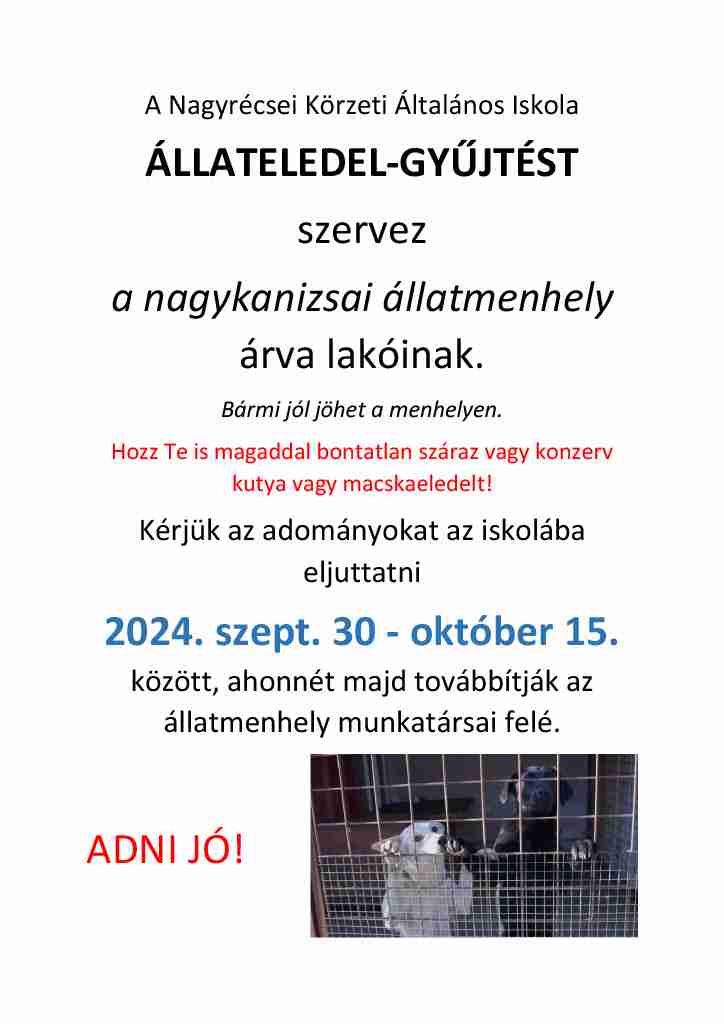 A Nagyrécsei Körzeti Általános Iskola

ÁLLATELEDEL-GYŰJTÉST

szervez

a nagykanizsai állatmenhely árva lakóinak.

Bármi jól jöhet a menhelyen.

Hozz Te is magaddal bontatlan száraz vagy konzerv kutya vagy macskaeledelt!

Kérjük az adományokat az iskolába eljuttatni

2024. szept. 30 - október 15.

között, ahonnét majd továbbítják az állatmenhely munkatársai felé.

ADNI JÓ!